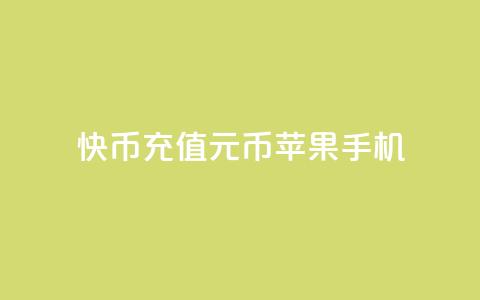 快币充值元币苹果手机